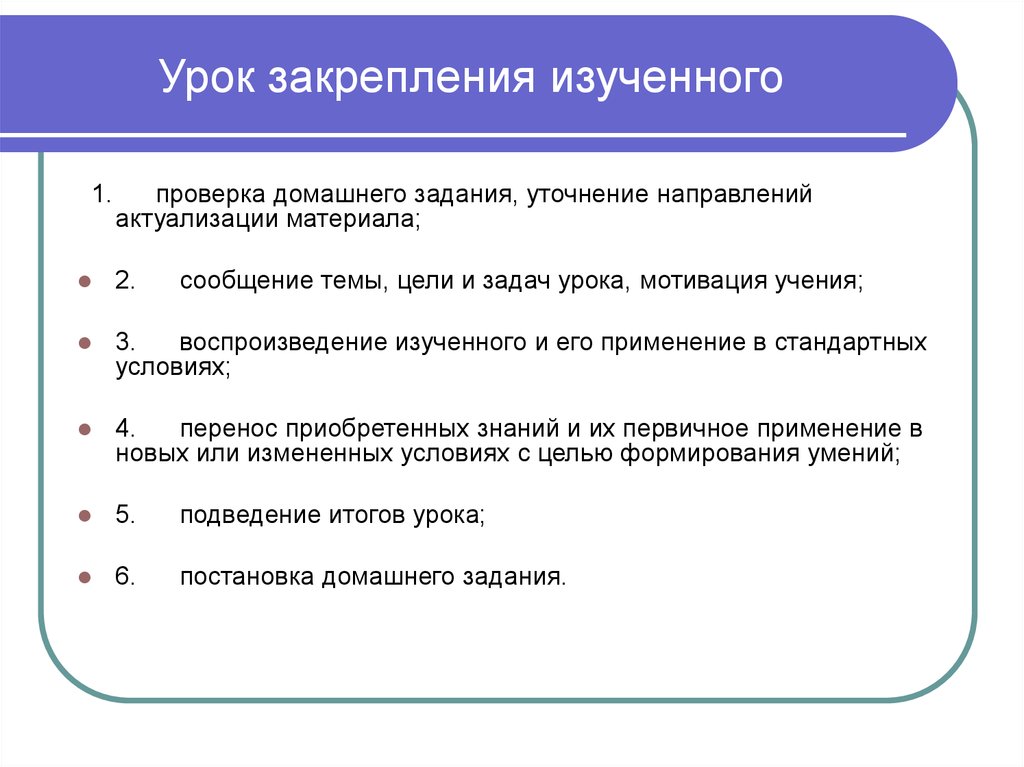 Урок закрепления изученного

1. проверка домашнего задания, уточнение направлений актуализации материала;

2. сообщение темы, цели и задач урока, мотивация учения;

3. воспроизведение изученного и его применение в стандартных условиях;

4. перенос приобретенных знаний и их первичное применение в новых или измененных условиях с целью формирования умений;

5. подведение итогов урока;

6. постановка домашнего задания.